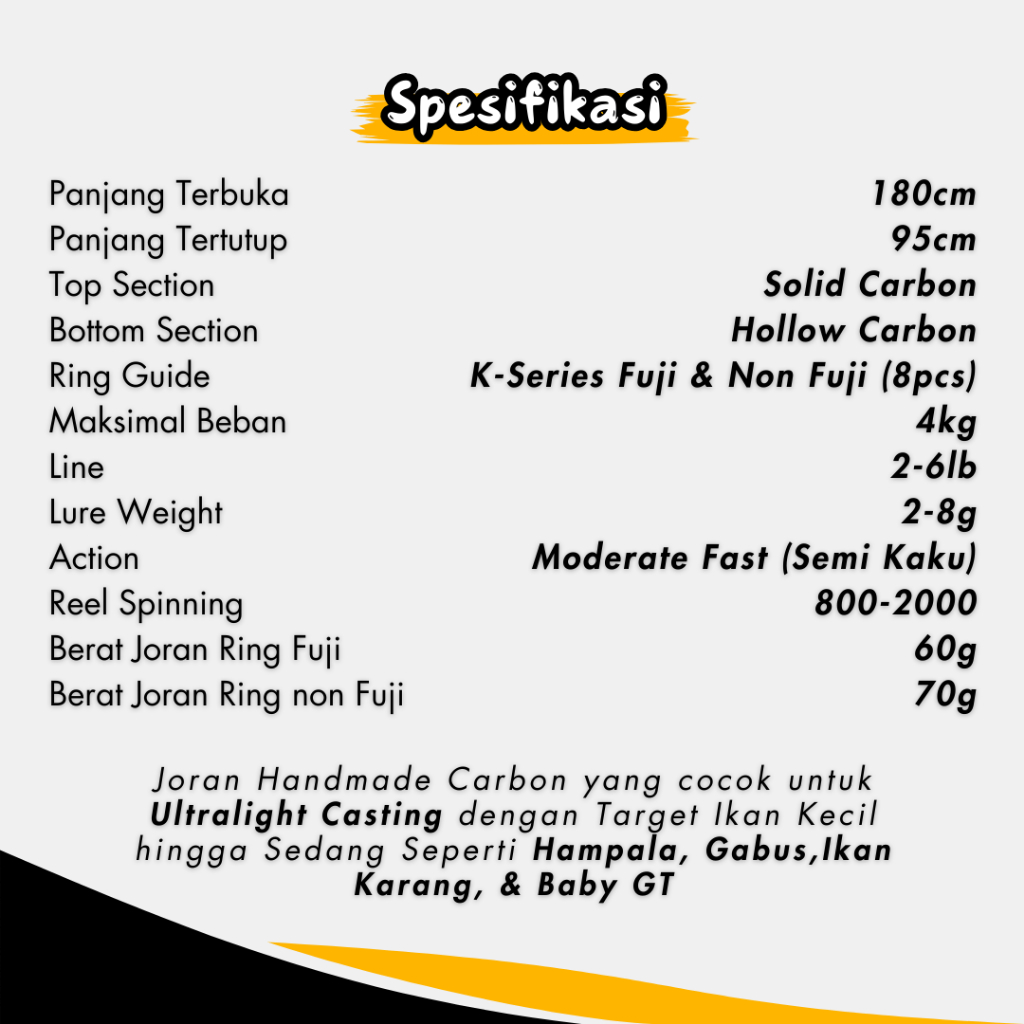 Spesifikasi

Panjang Terbuka 180cm
Panjang Tertutup 95cm
Top Section Solid Carbon
Bottom Section Hollow Carbon
Ring Guide K-Series Fuji & Non Fuji (8pcs)
Maksimal Beban 4kg
Line 2-6lb
Lure Weight 2-8g
Action Moderate Fast (Semi Kaku)
Reel Spinning 800-2000
Berat Joran Ring Fuji 60g
Berat Joran Ring non Fuji 70g

Joran Handmade Carbon yang cocok untuk Ultralight Casting dengan Target Ikan Kecil hingga Sedang Seperti Hampala, Gabus,Ikan Karang, & Baby GT